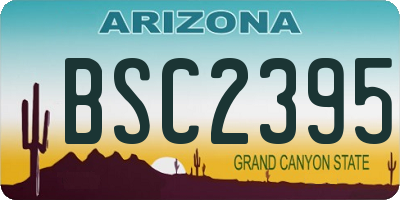 ARIZONA

BSC2395

GRAND CANYON STATE